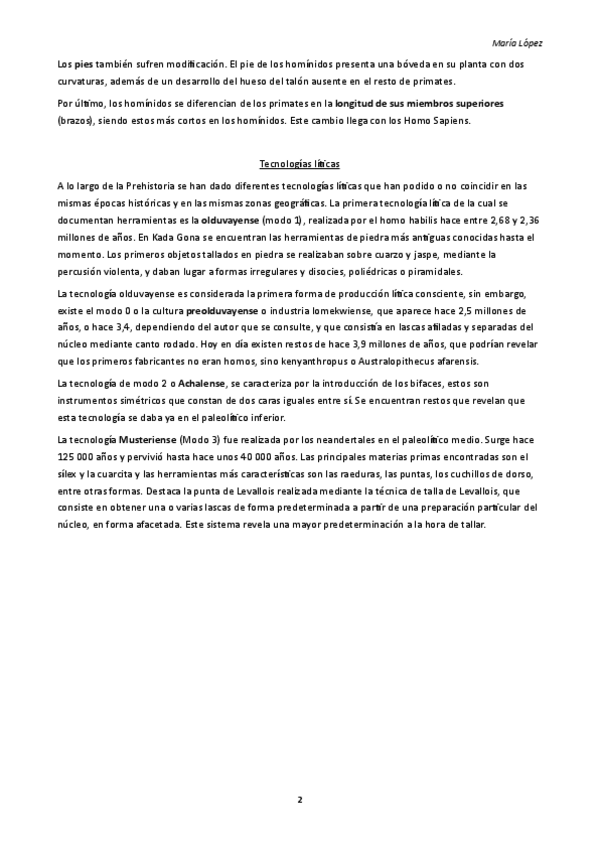 María López

Los pies también sufren modificación. El pie de los homínidos presenta una bóveda en su planta con dos curvaturas, además de un desarrollo del hueso del talón ausente en el resto de primates.

Por último, los homínidos se diferencian de los primates en la longitud de sus miembros superiores (brazos), siendo estos más cortos en los homínidos. Este cambio llega con los Homo Sapiens.

Tecnologías líticas

A lo largo de la Prehistoria se han dado diferentes tecnologías líticas que han podido o no coincidir en las mismas épocas históricas y en las mismas zonas geográficas. La primera tecnología lítica de la cual se documentan herramientas es la olduvayense (modo 1), realizada por el homo habilis hace entre 2,68 y 2,36 millones de años. En Kada Gona se encuentran las herramientas de piedra más antiguas conocidas hasta el momento. Los primeros objetos tallados en piedra se realizaban sobre cuarzo y jaspe, mediante la percusión violenta, y daban lugar a formas irregulares y disocies, poliédricas o piramidales.

La tecnología olduvayense es considerada la primera forma de producción lítica consciente, sin embargo, existe el modo 0 o la cultura preolduvayense o industria lomekwiense, que aparece hace 2,5 millones de años, o hace 3,4, dependiendo del autor que se consulte, y que consistía en lascas afiladas y separadas del núcleo mediante canto rodado. Hoy en día existen restos de hace 3,9 millones de años, que podrían revelar que los primeros fabricantes no eran homos, sino kenyanthropus o Australopithecus afarensis.

La tecnología de modo 2 o Achalense, se caracteriza por la introducción de los bifaces, estos son instrumentos simétricos que constan de dos caras iguales entre sí. Se encuentran restos que revelan que esta tecnología se daba ya en el paleolítico inferior.

La tecnología Musteriense (Modo 3) fue realizada por los neandertales en el paleolítico medio. Surge hace 125 000 años y pervivió hasta hace unos 40 000 años. Las principales materias primas encontradas son el sílex y la cuarcita y las herramientas más características son las raeduras, las puntas, los cuchillos de dorso, entre otras formas. Destaca la punta de Levallois realizada mediante la técnica de talla de Levallois, que consiste en obtener una o varias lascas de forma predeterminada a partir de una preparación particular del núcleo, en forma afacetada. Este sistema revela una mayor predeterminación a la hora de tallar.

2